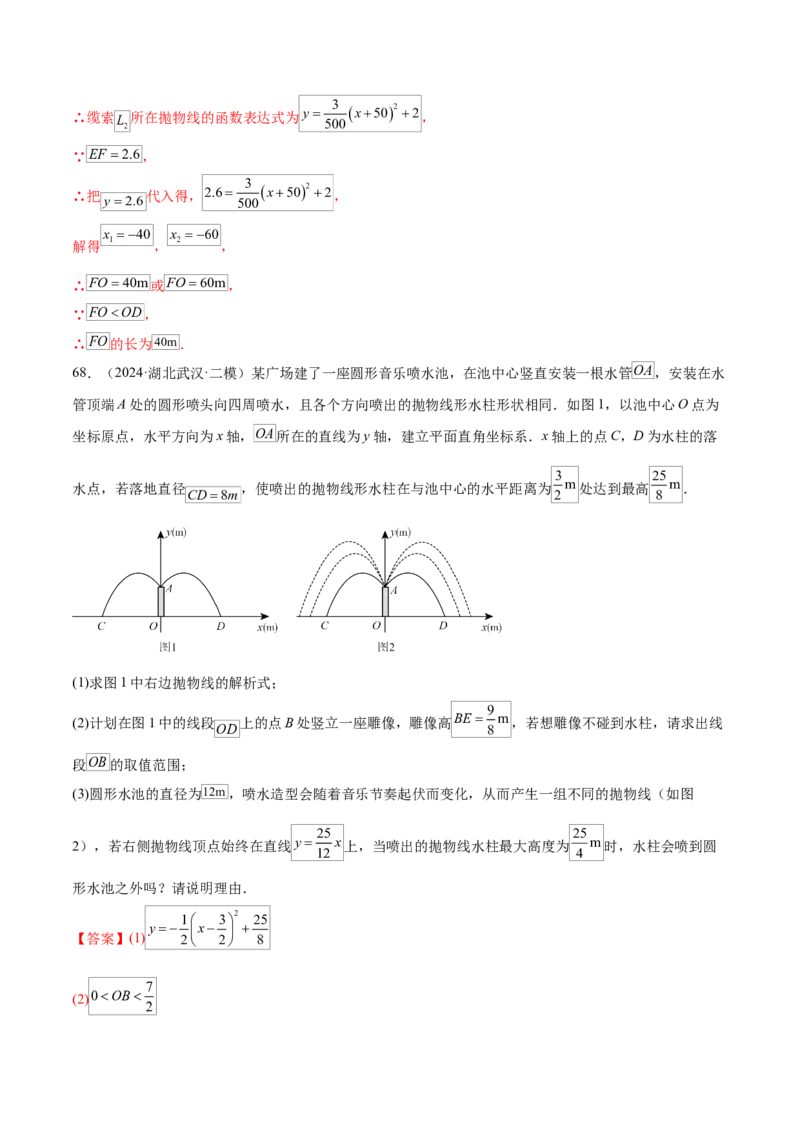 ∴缆索$L_2$所在抛物线的函数表达式为$y=\frac{3}{500}(x+50)^2+2$，

∵$EF=2.6$，

∴把$y=2.6$代入得，$2.6=\frac{3}{500}(x+50)^2+2$，

解得$x_1=-40$，$x_2=-60$，

∴$FO=40m$或$FO=60m$，

∵$FO<OD$，

∴$FO$的长为$40m$.

68.（2024·湖北武汉·二模）某广场建了一座圆形音乐喷水池，在池中心竖直安装一根水管$OA$，安装在水管顶端A处的圆形喷头向四周喷水，且各个方向喷出的抛物线形水柱形状相同．如图1，以池中心O点为坐标原点，水平方向为x轴，$OA$所在的直线为y轴，建立平面直角坐标系．x轴上的点C，D为水柱的落水点，若落地直径$CD=8m$，使喷出的抛物线形水柱在与池中心的水平距离为$\frac{3}{2}m$处达到最高$\frac{25}{8}m$.

y(m)
A
C
O
D
x(m)
图1

y(m)
A
C
O
D
x(m)
图2

(1)求图1中右边抛物线的解析式；

(2)计划在图1中的线段$OD$上的点B处竖立一座雕像，雕像高$BE=\frac{9}{8}m$，若想雕像不碰到水柱，请求出线段$OB$的取值范围；

(3)圆形水池的直径为$12m$，喷水造型会随着音乐节奏起伏而变化，从而产生一组不同的抛物线（如图2），若右侧抛物线顶点始终在直线$y=\frac{25}{12}x$上，当喷出的抛物线水柱最大高度为$\frac{25}{4}m$时，水柱会喷到圆形水池之外吗？请说明理由．

【答案】(1)$y=-\frac{1}{2}\left(x-\frac{3}{2}\right)^2+\frac{25}{8}$

(2)$0<OB<\frac{7}{2}$